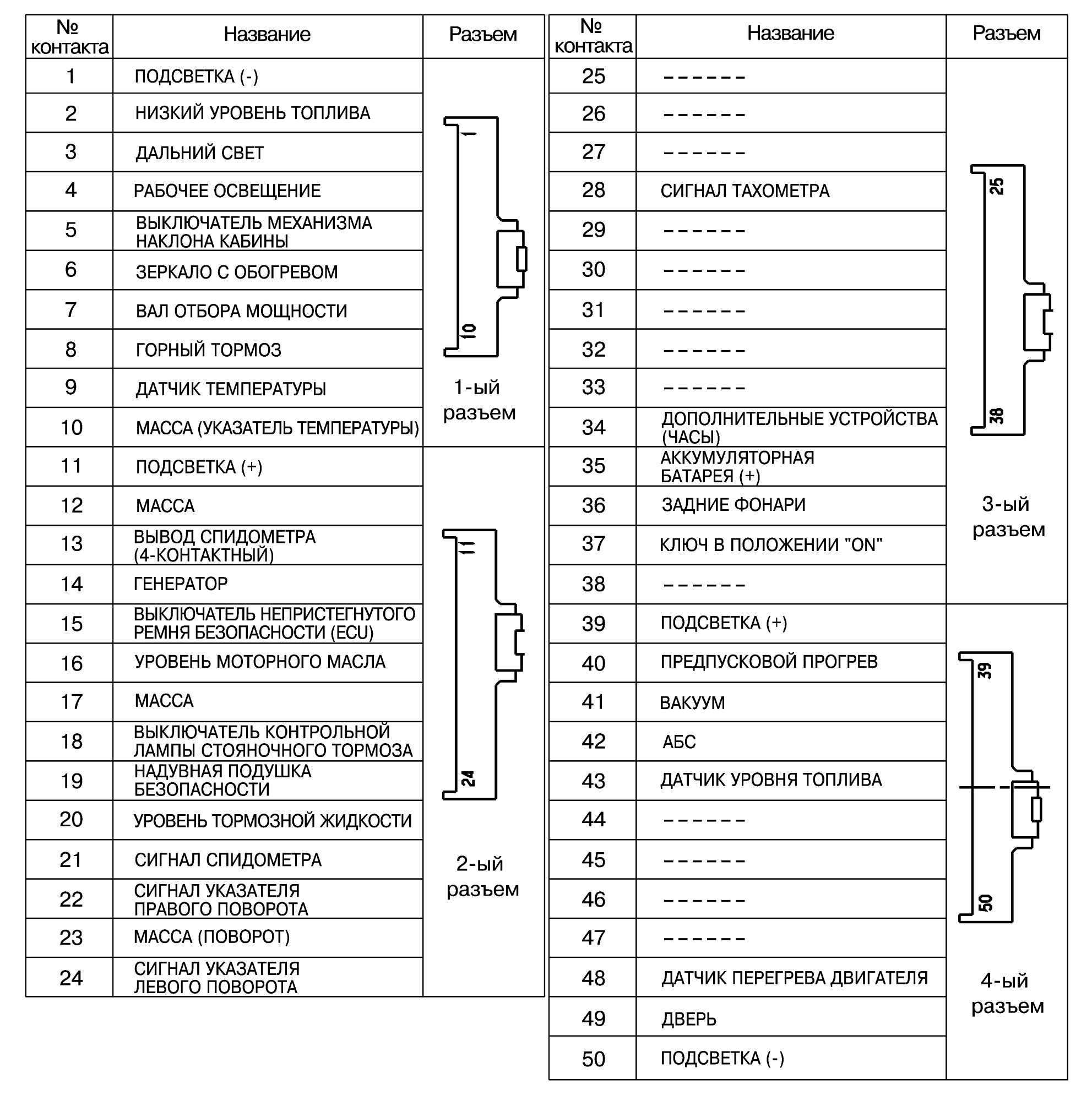 | № контакта | Название | Разъем |
|---|---|---|
| 1 | ПОДСВЕТКА (-) | 1 10 1-ый разъем |
| 2 | НИЗКИЙ УРОВЕНЬ ТОПЛИВА | |
| 3 | ДАЛЬНИЙ СВЕТ | |
| 4 | РАБОЧЕЕ ОСВЕЩЕНИЕ | |
| 5 | ВЫКЛЮЧАТЕЛЬ МЕХАНИЗМА НАКЛОНА КАБИНЫ | |
| 6 | ЗЕРКАЛО С ОБОГРЕВОМ | |
| 7 | ВАЛ ОТБОРА МОЩНОСТИ | |
| 8 | ГОРНЫЙ ТОРМОЗ | |
| 9 | ДАТЧИК ТЕМПЕРАТУРЫ | |
| 10 | МАССА (УКАЗАТЕЛЬ ТЕМПЕРАТУРЫ) | |
| 11 | ПОДСВЕТКА (+) | 11 24 2-ый разъем |
| 12 | МАССА | |
| 13 | ВЫВОД СПИДОМЕТРА (4-КОНТАКТНЫЙ) | |
| 14 | ГЕНЕРАТОР | |
| 15 | ВЫКЛЮЧАТЕЛЬ НЕПРИСТЕГНУТОГО РЕМНЯ БЕЗОПАСНОСТИ (ECU) | |
| 16 | УРОВЕНЬ МОТОРНОГО МАСЛА | |
| 17 | МАССА | |
| 18 | ВЫКЛЮЧАТЕЛЬ КОНТРОЛЬНОЙ ЛАМПЫ СТОЯНОЧНОГО ТОРМОЗА | |
| 19 | НАДУВНАЯ ПОДУШКА БЕЗОПАСНОСТИ | |
| 20 | УРОВЕНЬ ТОРМОЗНОЙ ЖИДКОСТИ | |
| 21 | СИГНАЛ СПИДОМЕТРА | |
| 22 | СИГНАЛ УКАЗАТЕЛЯ ПРАВОГО ПОВОРОТА | |
| 23 | МАССА (ПОВОРОТ) | |
| 24 | СИГНАЛ УКАЗАТЕЛЯ ЛЕВОГО ПОВОРОТА | |

| № контакта | Название | Разъем |
|---|---|---|
| 25 | ------ | 25 38 3-ый разъем |
| 26 | ------ | |
| 27 | ------ | |
| 28 | СИГНАЛ ТАХОМЕТРА | |
| 29 | ------ | |
| 30 | ------ | |
| 31 | ------ | |
| 32 | ------ | |
| 33 | ------ | |
| 34 | ДОПОЛНИТЕЛЬНЫЕ УСТРОЙСТВА (ЧАСЫ) | |
| 35 | АККУМУЛЯТОРНАЯ БАТАРЕЯ (+) | |
| 36 | ЗАДНИЕ ФОНАРИ | |
| 37 | КЛЮЧ В ПОЛОЖЕНИИ "ON" | |
| 38 | ------ | |
| 39 | ПОДСВЕТКА (+) | 39 50 4-ый разъем |
| 40 | ПРЕДПУСКОВОЙ ПРОГРЕВ | |
| 41 | ВАКУУМ | |
| 42 | АБС | |
| 43 | ДАТЧИК УРОВНЯ ТОПЛИВА | |
| 44 | ------ | |
| 45 | ------ | |
| 46 | ------ | |
| 47 | ------ | |
| 48 | ДАТЧИК ПЕРЕГРЕВА ДВИГАТЕЛЯ | |
| 49 | ДВЕРЬ | |
| 50 | ПОДСВЕТКА (-) | |